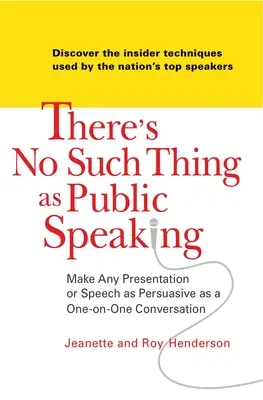 Discover the insider techniques used by the nation's top speakers

There's No Such Thing as Public Speaking

Make Any Presentation or Speech as Persuasive as a One-on-One Conversation

Jeanette and Roy Henderson